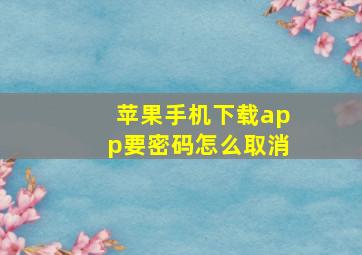 苹果手机下载app要密码怎么取消